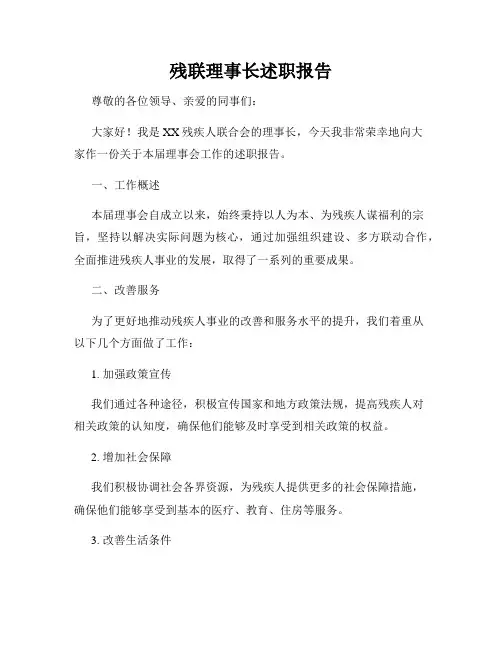 残联理事长述职报告

尊敬的各位领导、亲爱的同事们：

大家好！我是XX残疾人联合会的理事长，今天我非常荣幸地向大家作一份关于本届理事会工作的述职报告。

一、工作概述

本届理事会自成立以来，始终秉持以人为本、为残疾人谋福利的宗旨，坚持以解决实际问题为核心，通过加强组织建设、多方联动合作，全面推进残疾人事业的发展，取得了一系列的重要成果。

二、改善服务

为了更好地推动残疾人事业的改善和服务水平的提升，我们着重从以下几个方面做了工作：

1. 加强政策宣传

我们通过各种途径，积极宣传国家和地方政策法规，提高残疾人对相关政策的认知度，确保他们能够及时享受到相关政策的权益。

2. 增加社会保障

我们积极协调社会各界资源，为残疾人提供更多的社会保障措施，确保他们能够享受到基本的医疗、教育、住房等服务。

3. 改善生活条件